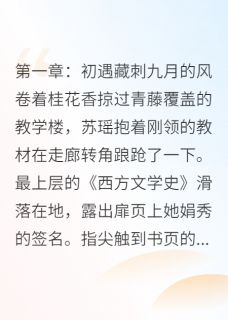 第一章：初遇藏刺九月的风卷着桂花香掠过青藤覆盖的教学楼，苏瑶抱着刚领的教材在走廊转角踉跄了一下。最上层的《西方文学史》滑落在地，露出扉页上她娟秀的签名。指尖触到书页的...